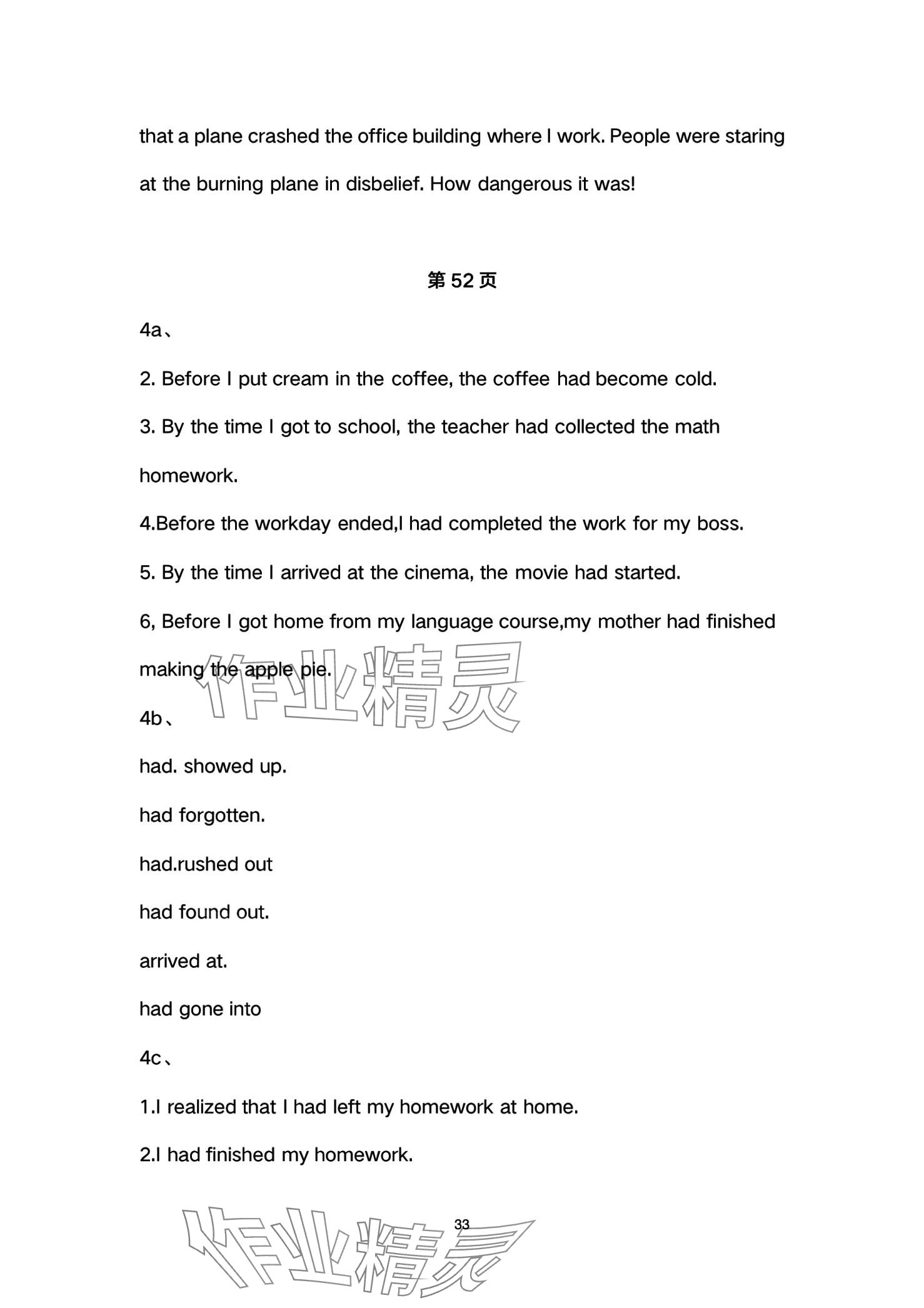 that a plane crashed the office building where I work. People were staring at the burning plane in disbelief. How dangerous it was!

第 52 页

4a、

2. Before I put cream in the coffee, the coffee had become cold.

3. By the time I got to school, the teacher had collected the math homework.

4.Before the workday ended,I had completed the work for my boss.

5. By the time I arrived at the cinema, the movie had started.

6, Before I got home from my language course,my mother had finished making the apple pie.

作业精灵

4b、

had. showed up.

had forgotten.

had.rushed out

had found out.

arrived at.

had gone into

4c、

1.I realized that I had left my homework at home.

2.I had finished my homework.

33

作业精灵